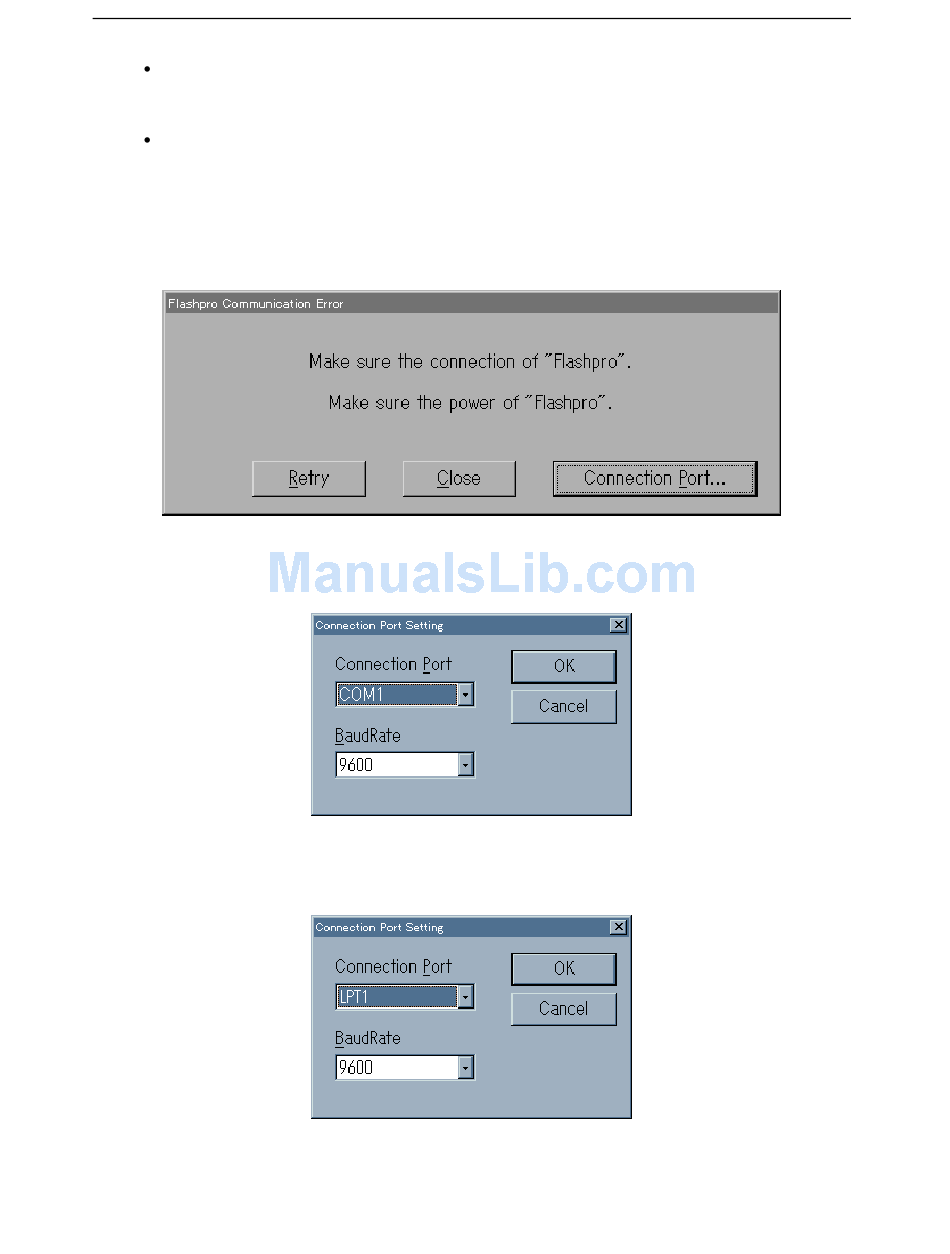 •

•

Flashpro Communication Error

Make sure the connection of "Flashpro".

Make sure the power of "Flashpro".

Retry

Close

Connection Port...

Connection Port Setting

Connection Port

COM1

BaudRate

9600

OK

Cancel

Connection Port Setting

Connection Port

LPT1

BaudRate

9600

OK

Cancel

ManualsLib.com